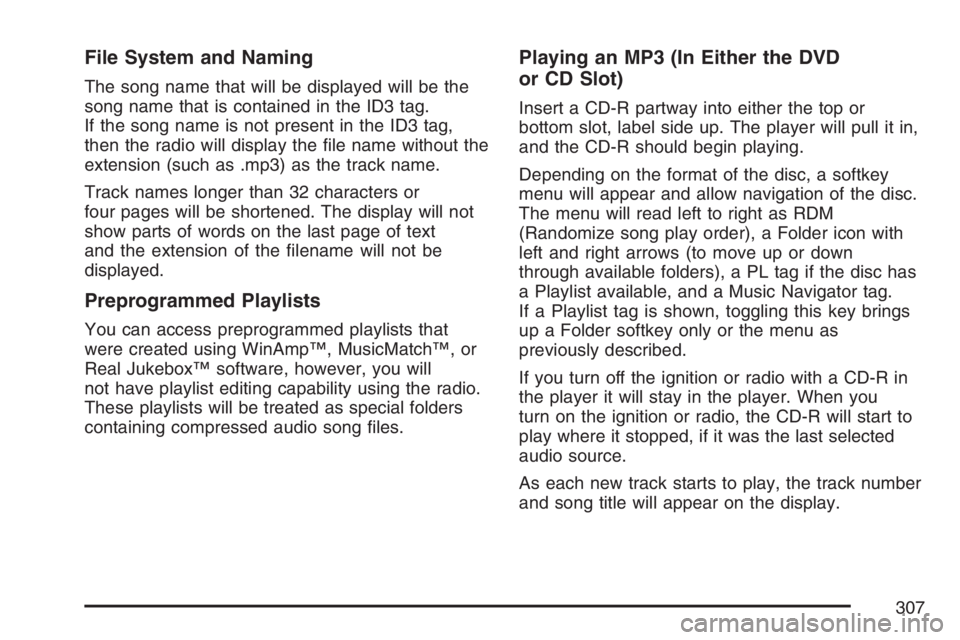 File System and Naming

The song name that will be displayed will be the song name that is contained in the ID3 tag. If the song name is not present in the ID3 tag, then the radio will display the file name without the extension (such as .mp3) as the track name.

Track names longer than 32 characters or four pages will be shortened. The display will not show parts of words on the last page of text and the extension of the filename will not be displayed.

Preprogrammed Playlists

You can access preprogrammed playlists that were created using WinAmp™, MusicMatch™, or Real Jukebox™ software, however, you will not have playlist editing capability using the radio. These playlists will be treated as special folders containing compressed audio song files.

Playing an MP3 (In Either the DVD or CD Slot)

Insert a CD-R partway into either the top or bottom slot, label side up. The player will pull it in, and the CD-R should begin playing.

Depending on the format of the disc, a softkey menu will appear and allow navigation of the disc. The menu will read left to right as RDM (Randomize song play order), a Folder icon with left and right arrows (to move up or down through available folders), a PL tag if the disc has a Playlist available, and a Music Navigator tag. If a Playlist tag is shown, toggling this key brings up a Folder softkey only or the menu as previously described.

If you turn off the ignition or radio with a CD-R in the player it will stay in the player. When you turn on the ignition or radio, the CD-R will start to play where it stopped, if it was the last selected audio source.

As each new track starts to play, the track number and song title will appear on the display.

307

carmanualsonline.info